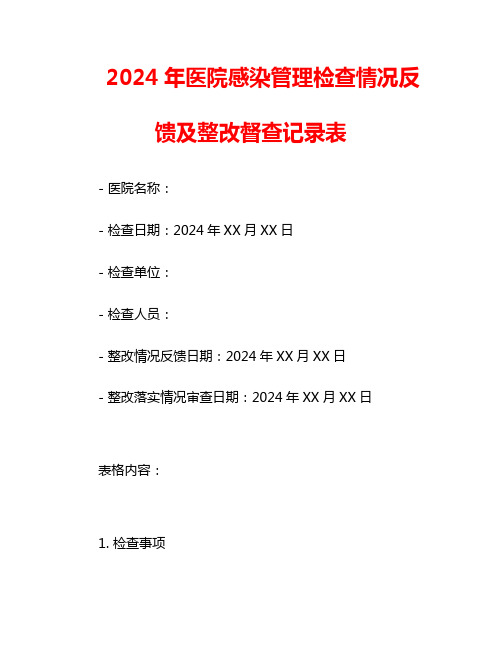 2024 年医院感染管理检查情况反馈及整改督查记录表

- 医院名称：

- 检查日期：2024 年 XX 月 XX 日

- 检查单位：

- 检查人员：

- 整改情况反馈日期：2024 年 XX 月 XX 日

- 整改落实情况审查日期：2024 年 XX 月 XX 日

表格内容：

1. 检查事项